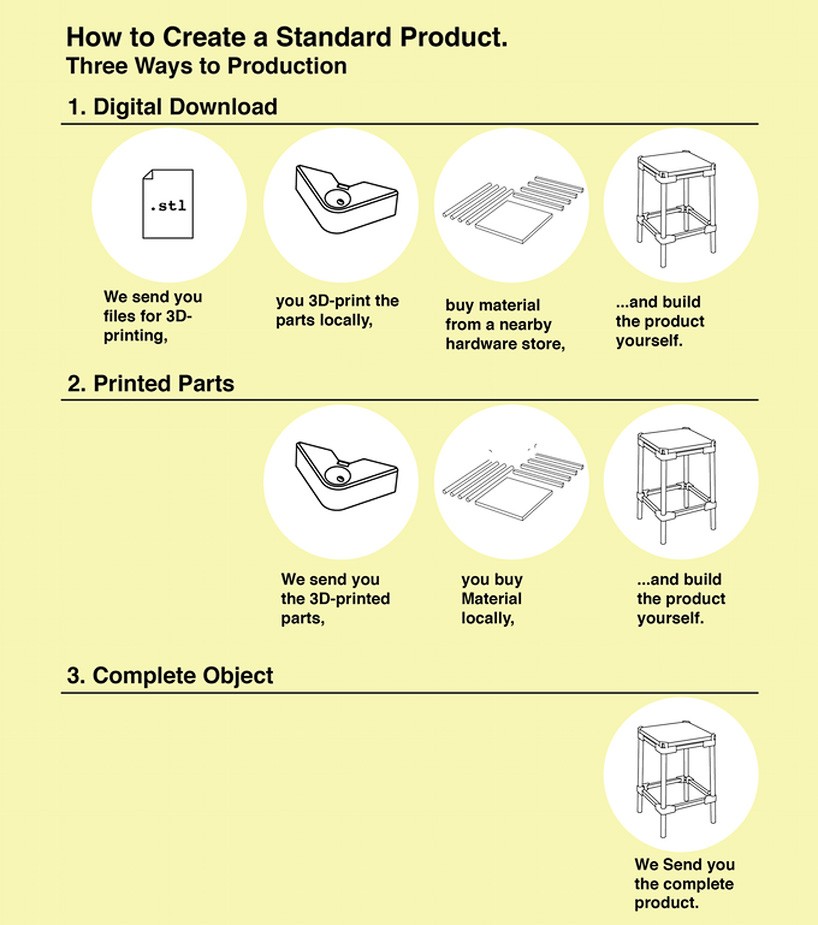 How to Create a Standard Product.
Three Ways to Production

1. Digital Download

.stl

We send you files for 3D-printing,

you 3D-print the parts locally,

buy material from a nearby hardware store,

...and build the product yourself.

2. Printed Parts

We send you the 3D-printed parts,

you buy Material locally,

...and build the product yourself.

3. Complete Object

We Send you the complete product.